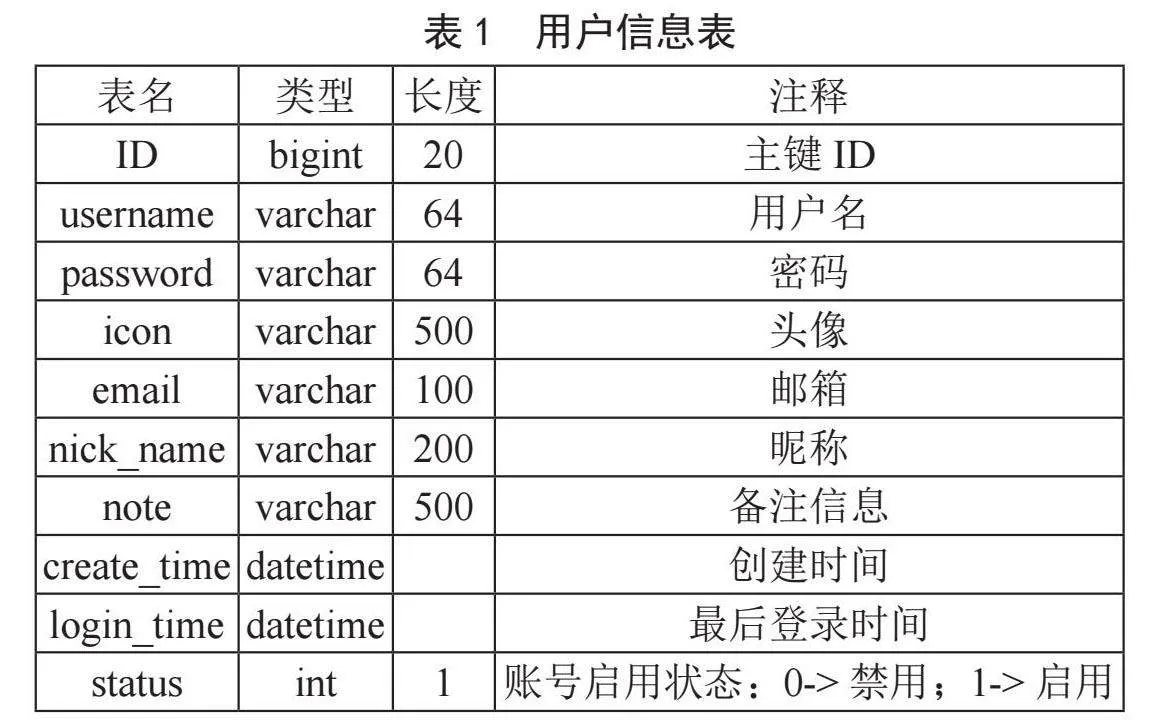 表 1　用户信息表

| 表名 | 类型 | 长度 | 注释 |
|---|---|---|---|
| ID | bigint | 20 | 主键 ID |
| username | varchar | 64 | 用户名 |
| password | varchar | 64 | 密码 |
| icon | varchar | 500 | 头像 |
| email | varchar | 100 | 邮箱 |
| nick_name | varchar | 200 | 昵称 |
| note | varchar | 500 | 备注信息 |
| create_time | datetime |  | 创建时间 |
| login_time | datetime |  | 最后登录时间 |
| status | int | 1 | 账号启用状态：0-> 禁用；1-> 启用 |